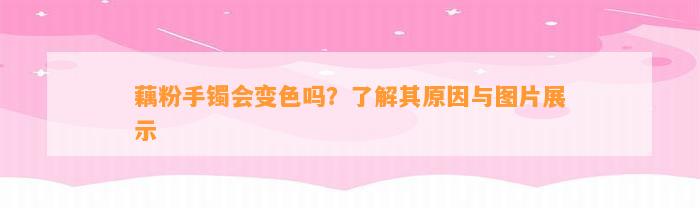 藕粉手镯会变色吗？了解其原因与图片展示